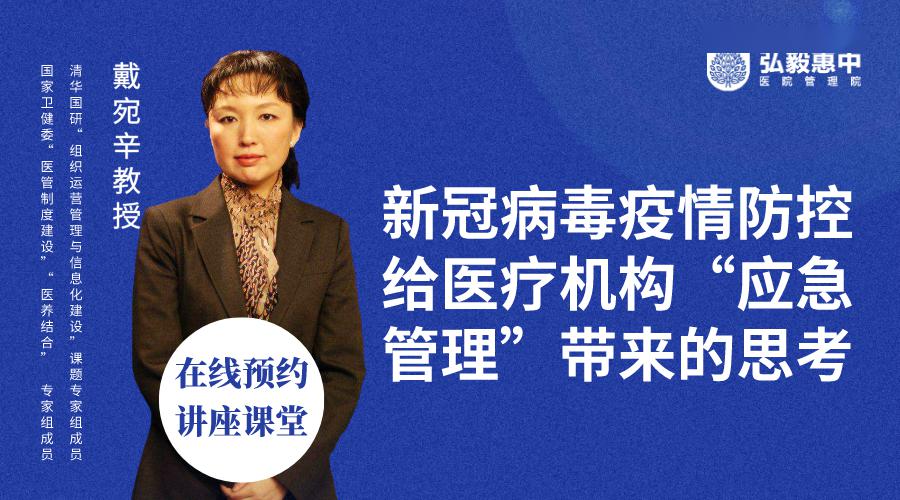 戴宛辛教授

清华国研“组织运营管理与信息化建设”课题专家组成员

国家卫健委“医管制度建设”“医养结合”专家组成员

弘毅思中
医院管理院

新冠病毒疫情防控给医疗机构“应急管理”带来的思考

在线预约
讲座课堂